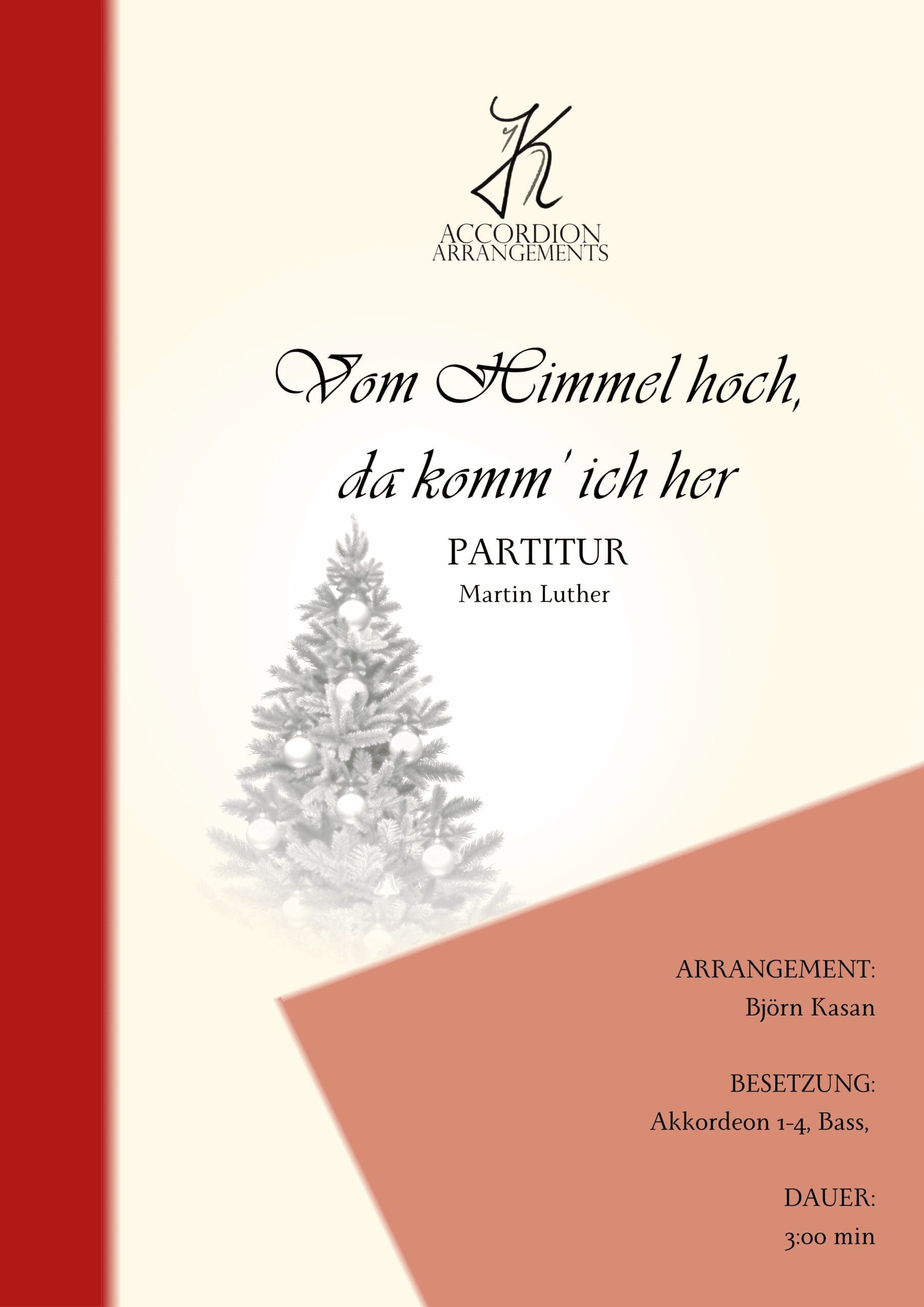 ACCORDION
ARRANGEMENTS

Vom Himmel hoch,
da komm' ich her

PARTITUR
Martin Luther

ARRANGEMENT:
Björn Kasan

BESETZUNG:
Akkordeon 1-4, Bass,

DAUER:
3:00 min